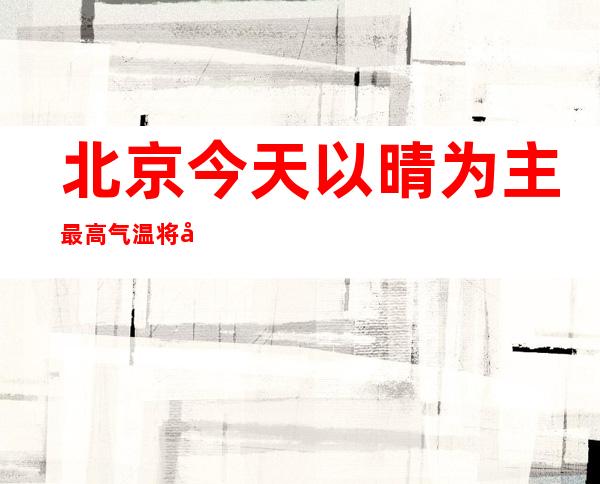 北京今天以晴为主

最高气温将å